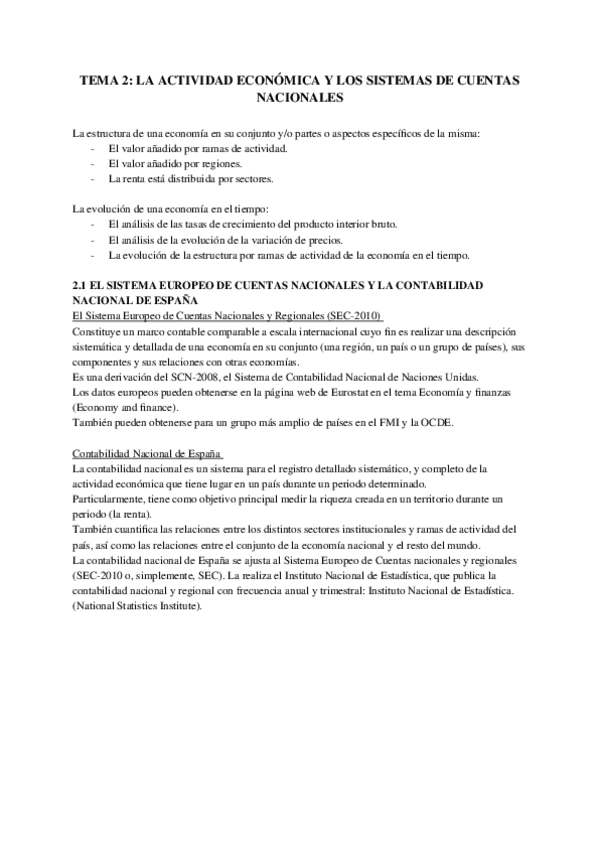 TEMA 2: LA ACTIVIDAD ECONÓMICA Y LOS SISTEMAS DE CUENTAS NACIONALES

La estructura de una economía en su conjunto y/o partes o aspectos específicos de la misma:
- El valor añadido por ramas de actividad.
- El valor añadido por regiones.
- La renta está distribuida por sectores.

La evolución de una economía en el tiempo:
- El análisis de las tasas de crecimiento del producto interior bruto.
- El análisis de la evolución de la variación de precios.
- La evolución de la estructura por ramas de actividad de la economía en el tiempo.

2.1 EL SISTEMA EUROPEO DE CUENTAS NACIONALES Y LA CONTABILIDAD NACIONAL DE ESPAÑA
El Sistema Europeo de Cuentas Nacionales y Regionales (SEC-2010)
Constituye un marco contable comparable a escala internacional cuyo fin es realizar una descripción sistemática y detallada de una economía en su conjunto (una región, un país o un grupo de países), sus componentes y sus relaciones con otras economías.
Es una derivación del SCN-2008, el Sistema de Contabilidad Nacional de Naciones Unidas.
Los datos europeos pueden obtenerse en la página web de Eurostat en el tema Economía y finanzas (Economy and finance).
También pueden obtenerse para un grupo más amplio de países en el FMI y la OCDE.

Contabilidad Nacional de España
La contabilidad nacional es un sistema para el registro detallado sistemático, y completo de la actividad económica que tiene lugar en un país durante un periodo determinado.
Particularmente, tiene como objetivo principal medir la riqueza creada en un territorio durante un periodo (la renta).
También cuantifica las relaciones entre los distintos sectores institucionales y ramas de actividad del país, así como las relaciones entre el conjunto de la economía nacional y el resto del mundo.
La contabilidad nacional de España se ajusta al Sistema Europeo de Cuentas nacionales y regionales (SEC-2010 o, simplemente, SEC). La realiza el Instituto Nacional de Estadística, que publica la contabilidad nacional y regional con frecuencia anual y trimestral: Instituto Nacional de Estadística. (National Statistics Institute).